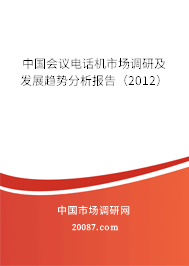 中国会议电话机市场调研及发展趋势分析报告（2012）

中国市场调研网

20087.com